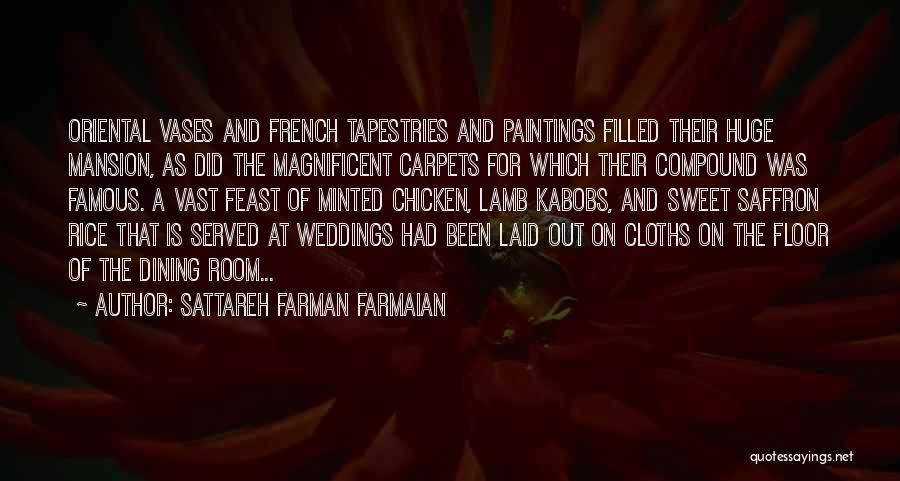 ORIENTAL VASES AND FRENCH TAPESTRIES AND PAINTINGS FILLED THEIR HUGE MANSION, AS DID THE MAGNIFICENT CARPETS FOR WHICH THEIR COMPOUND WAS FAMOUS. A VAST FEAST OF MINTED CHICKEN, LAMB KABOBS, AND SWEET SAFFRON RICE THAT IS SERVED AT WEDDINGS HAD BEEN LAID OUT ON CLOTHS ON THE FLOOR OF THE DINING ROOM...

~ AUTHOR: SATTAREH FARMAN FARMAIAN

quotessayings.net